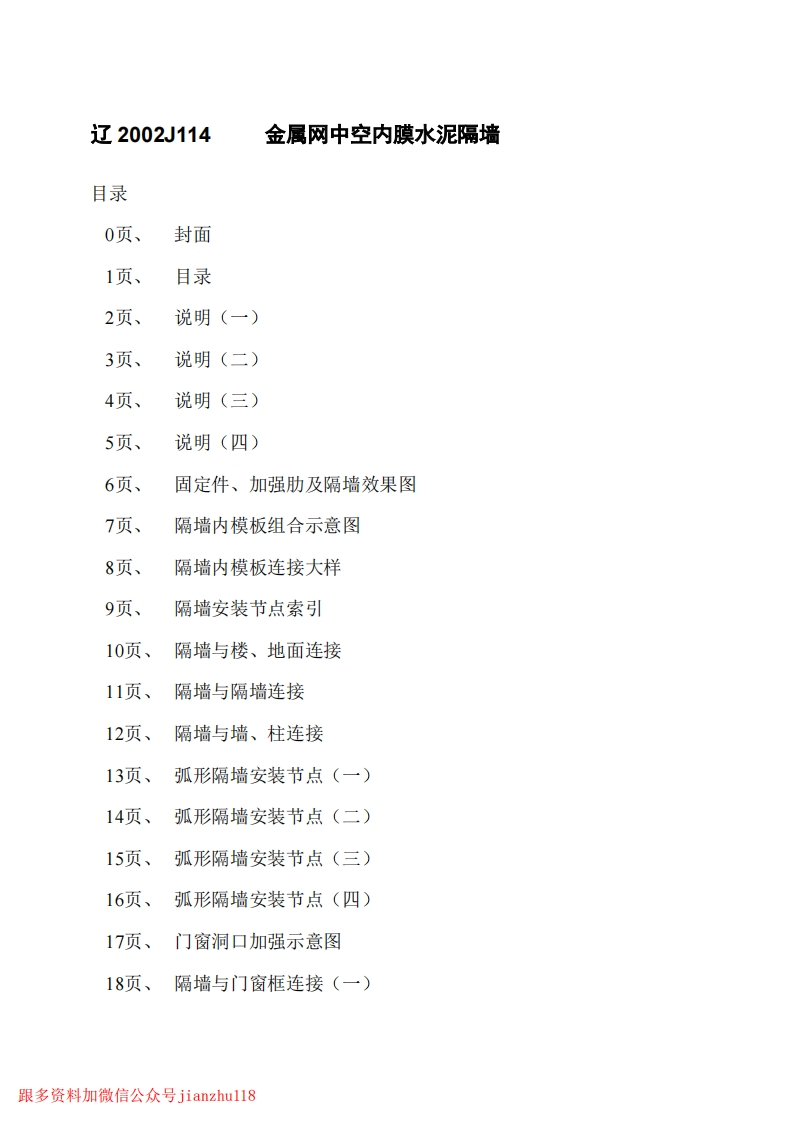 辽 2002J114　　金属网中空内膜水泥隔墙

目录

0页、　封面

1页、　目录

2页、　说明（一）

3页、　说明（二）

4页、　说明（三）

5页、　说明（四）

6页、　固定件、加强肋及隔墙效果图

7页、　隔墙内模板组合示意图

8页、　隔墙内模板连接大样

9页、　隔墙安装节点索引

10页、　隔墙与楼、地面连接

11页、　隔墙与隔墙连接

12页、　隔墙与墙、柱连接

13页、　弧形隔墙安装节点（一）

14页、　弧形隔墙安装节点（二）

15页、　弧形隔墙安装节点（三）

16页、　弧形隔墙安装节点（四）

17页、　门窗洞口加强示意图

18页、　隔墙与门窗框连接（一）

跟多资料加微信公众号jianzhu118